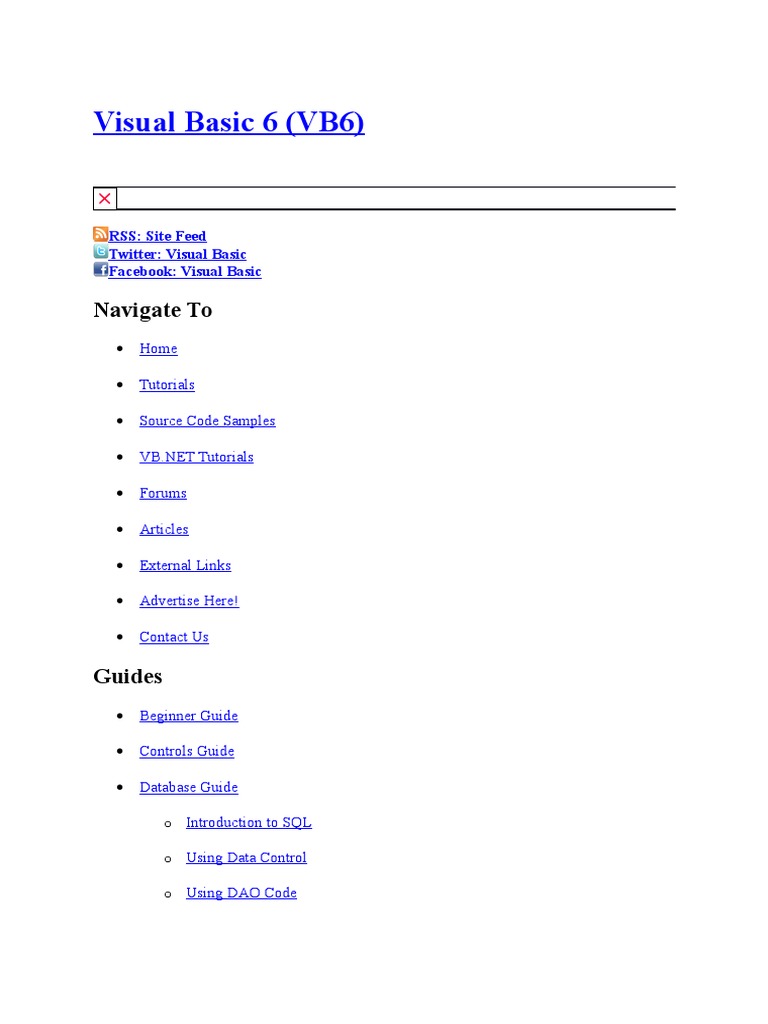 Visual Basic 6 (VB6)

RSS: Site Feed
Twitter: Visual Basic
Facebook: Visual Basic

Navigate To

- Home
- Tutorials
- Source Code Samples
- VB.NET Tutorials
- Forums
- Articles
- External Links
- Advertise Here!
- Contact Us

Guides

- Beginner Guide
- Controls Guide
- Database Guide
  - Introduction to SQL
  - Using Data Control
  - Using DAO Code